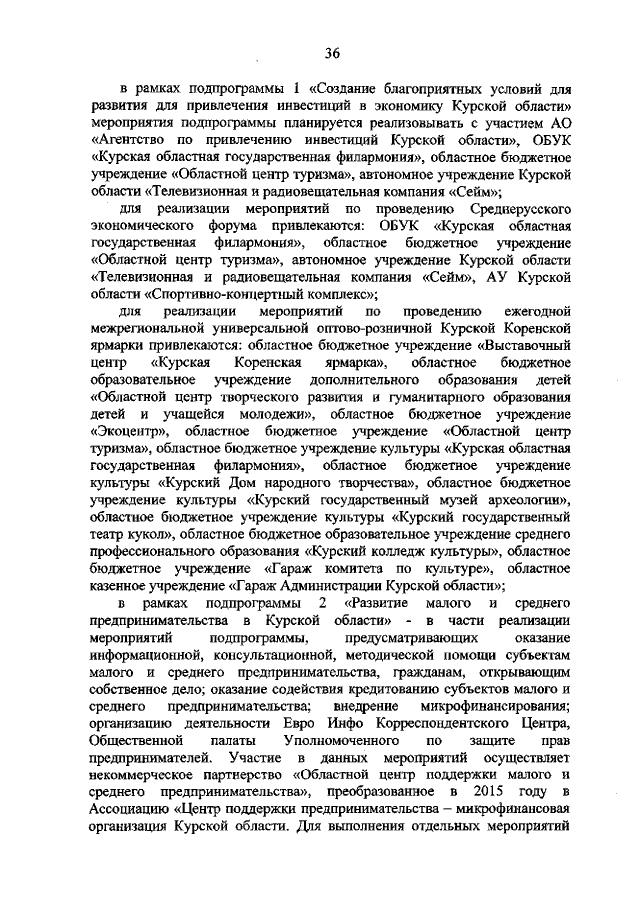 36

в рамках подпрограммы 1 «Создание благоприятных условий для развития для привлечения инвестиций в экономику Курской области» мероприятия подпрограммы планируется реализовывать с участием АО «Агентство по привлечению инвестиций Курской области», ОБУК «Курская областная государственная филармония», областное бюджетное учреждение «Областной центр туризма», автономное учреждение Курской области «Телевизионная и радиовещательная компания «Сейм»;

для реализации мероприятий по проведению Среднерусского экономического форума привлекаются: ОБУК «Курская областная государственная филармония», областное бюджетное учреждение «Областной центр туризма», автономное учреждение Курской области «Телевизионная и радиовещательная компания «Сейм», АУ Курской области «Спортивно-концертный комплекс»;

для реализации мероприятий по проведению ежегодной межрегиональной универсальной оптово-розничной Курской Коренской ярмарки привлекаются: областное бюджетное учреждение «Выставочный центр «Курская Коренская ярмарка», областное бюджетное образовательное учреждение дополнительного образования детей «Областной центр творческого развития и гуманитарного образования детей и учащейся молодежи», областное бюджетное учреждение «Экоцентр», областное бюджетное учреждение «Областной центр туризма», областное бюджетное учреждение культуры «Курская областная государственная филармония», областное бюджетное учреждение культуры «Курский Дом народного творчества», областное бюджетное учреждение культуры «Курский государственный музей археологии», областное бюджетное учреждение культуры «Курский государственный театр кукол», областное бюджетное образовательное учреждение среднего профессионального образования «Курский колледж культуры», областное бюджетное учреждение «Гараж комитета по культуре», областное казенное учреждение «Гараж Администрации Курской области»;

в рамках подпрограммы 2 «Развитие малого и среднего предпринимательства в Курской области» - в части реализации мероприятий подпрограммы, предусматривающих оказание информационной, консультационной, методической помощи субъектам малого и среднего предпринимательства, гражданам, открывающим собственное дело; оказание содействия кредитованию субъектов малого и среднего предпринимательства; внедрение микрофинансирования; организацию деятельности Евро Инфо Корреспондентского Центра, Общественной палаты Уполномоченного по защите прав предпринимателей. Участие в данных мероприятий осуществляет некоммерческое партнерство «Областной центр поддержки малого и среднего предпринимательства», преобразованное в 2015 году в Ассоциацию «Центр поддержки предпринимательства – микрофинансовая организация Курской области. Для выполнения отдельных мероприятий